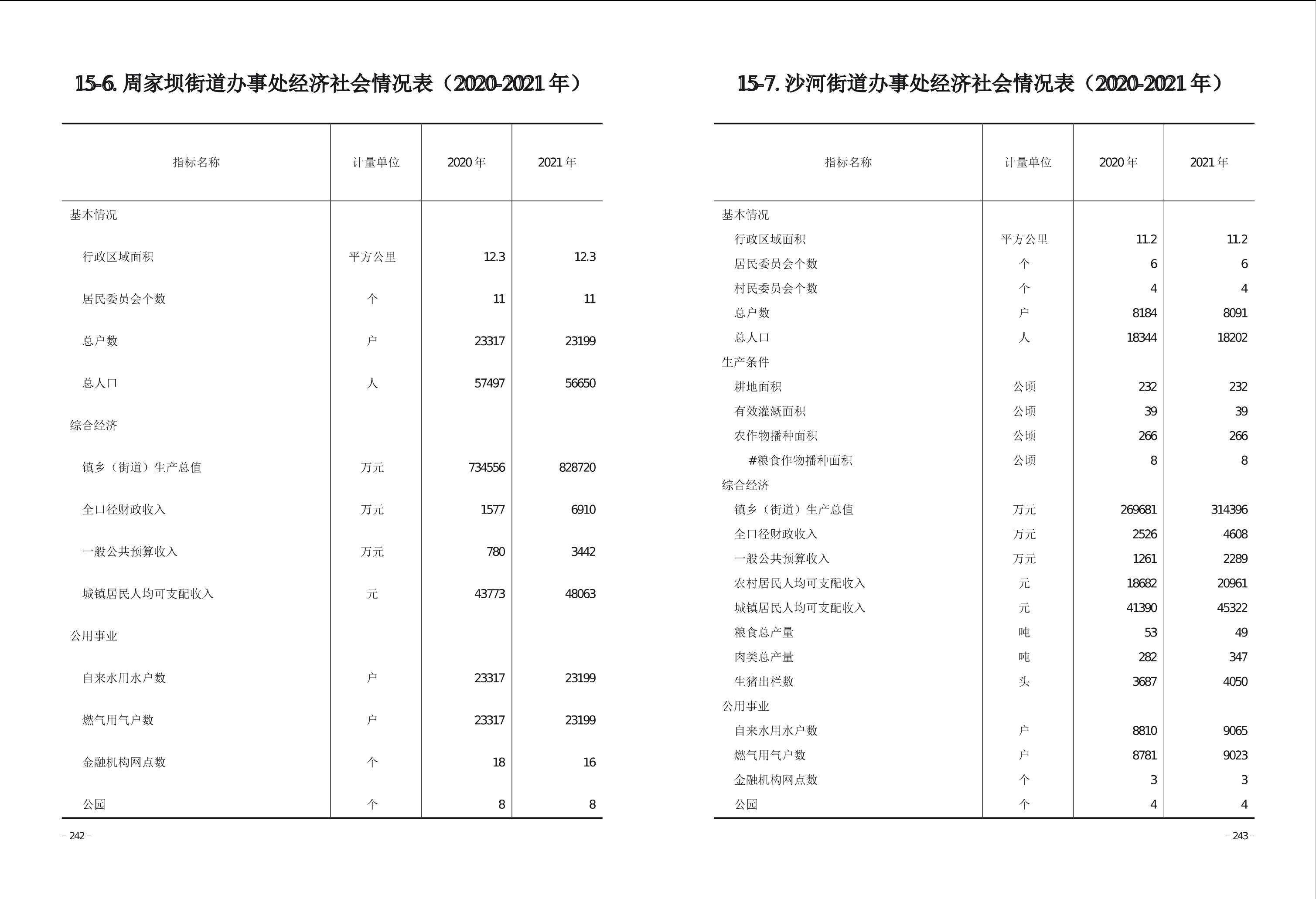 15-6. 周家坝街道办事处经济社会情况表（2020-2021 年）

| 指标名称 | 计量单位 | 2020 年 | 2021 年 |
|---|---|---|---|
| 基本情况 | | | |
| 行政区域面积 | 平方公里 | 12.3 | 12.3 |
| 居民委员会个数 | 个 | 11 | 11 |
| 总户数 | 户 | 23317 | 23199 |
| 总人口 | 人 | 57497 | 56650 |
| 综合经济 | | | |
| 镇乡（街道）生产总值 | 万元 | 734556 | 828720 |
| 全口径财政收入 | 万元 | 1577 | 6910 |
| 一般公共预算收入 | 万元 | 780 | 3442 |
| 城镇居民人均可支配收入 | 元 | 43773 | 48063 |
| 公用事业 | | | |
| 自来水用水户数 | 户 | 23317 | 23199 |
| 燃气用气户数 | 户 | 23317 | 23199 |
| 金融机构网点数 | 个 | 18 | 16 |
| 公园 | 个 | 8 | 8 |

– 242 –

15-7. 沙河街道办事处经济社会情况表（2020-2021 年）

| 指标名称 | 计量单位 | 2020 年 | 2021 年 |
|---|---|---|---|
| 基本情况 | | | |
| 行政区域面积 | 平方公里 | 11.2 | 11.2 |
| 居民委员会个数 | 个 | 6 | 6 |
| 村民委员会个数 | 个 | 4 | 4 |
| 总户数 | 户 | 8184 | 8091 |
| 总人口 | 人 | 18344 | 18202 |
| 生产条件 | | | |
| 耕地面积 | 公顷 | 232 | 232 |
| 有效灌溉面积 | 公顷 | 39 | 39 |
| 农作物播种面积 | 公顷 | 266 | 266 |
| #粮食作物播种面积 | 公顷 | 8 | 8 |
| 综合经济 | | | |
| 镇乡（街道）生产总值 | 万元 | 269681 | 314396 |
| 全口径财政收入 | 万元 | 2526 | 4608 |
| 一般公共预算收入 | 万元 | 1261 | 2289 |
| 农村居民人均可支配收入 | 元 | 18682 | 20961 |
| 城镇居民人均可支配收入 | 元 | 41390 | 45322 |
| 粮食总产量 | 吨 | 53 | 49 |
| 肉类总产量 | 吨 | 282 | 347 |
| 生猪出栏数 | 头 | 3687 | 4050 |
| 公用事业 | | | |
| 自来水用水户数 | 户 | 8810 | 9065 |
| 燃气用气户数 | 户 | 8781 | 9023 |
| 金融机构网点数 | 个 | 3 | 3 |
| 公园 | 个 | 4 | 4 |

– 243 –